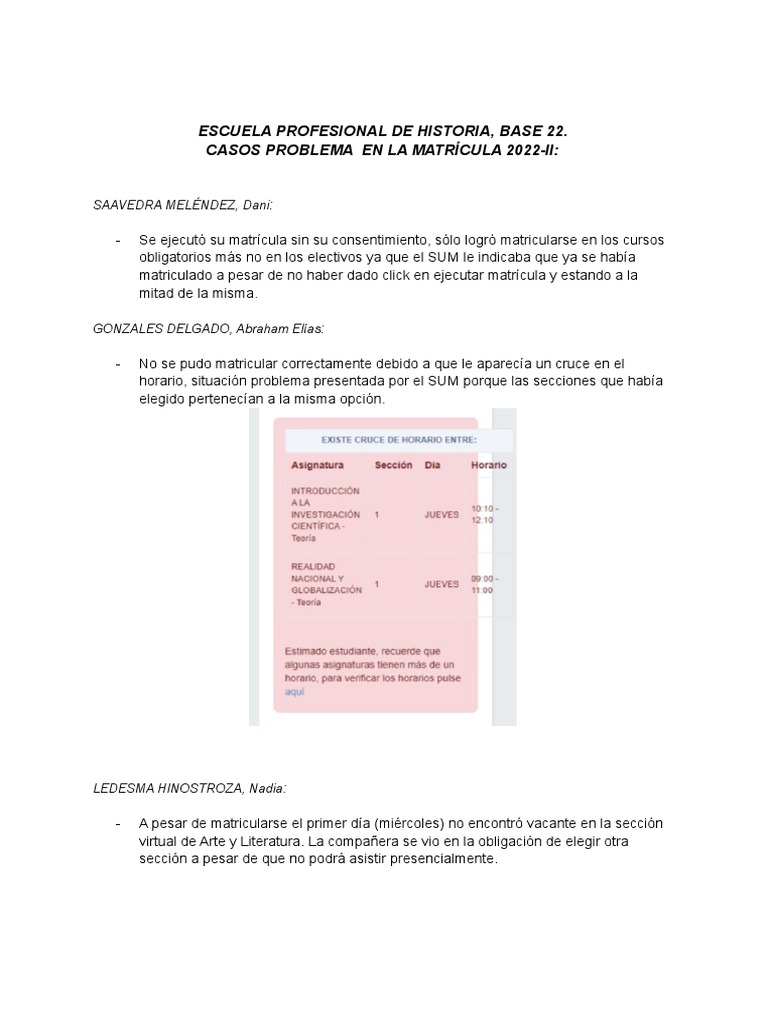 ESCUELA PROFESIONAL DE HISTORIA, BASE 22.
CASOS PROBLEMA EN LA MATRÍCULA 2022-II:

SAAVEDRA MELÉNDEZ, Dani:

- Se ejecutó su matrícula sin su consentimiento, sólo logró matricularse en los cursos obligatorios más no en los electivos ya que el SUM le indicaba que ya se había matriculado a pesar de no haber dado click en ejecutar matrícula y estando a la mitad de la misma.

GONZALES DELGADO, Abraham Elias:

- No se pudo matricular correctamente debido a que le aparecía un cruce en el horario, situación problema presentada por el SUM porque las secciones que había elegido pertenecían a la misma opción.

EXISTE CRUCE DE HORARIO ENTRE:

| Asignatura | Sección | Día | Horario |
|---|---|---|---|
| INTRODUCCIÓN A LA INVESTIGACIÓN CIENTÍFICA - Teoría | 1 | JUEVES | 10:10 - 12:10 |
| REALIDAD NACIONAL Y GLOBALIZACIÓN - Teoría | 1 | JUEVES | 09:00 - 11:00 |

Estimado estudiante, recuerde que algunas asignaturas tienen más de un horario, para verificar los horarios pulse aquí

LEDESMA HINOSTROZA, Nadia:

- A pesar de matricularse el primer día (miércoles) no encontró vacante en la sección virtual de Arte y Literatura. La compañera se vio en la obligación de elegir otra sección a pesar de que no podrá asistir presencialmente.